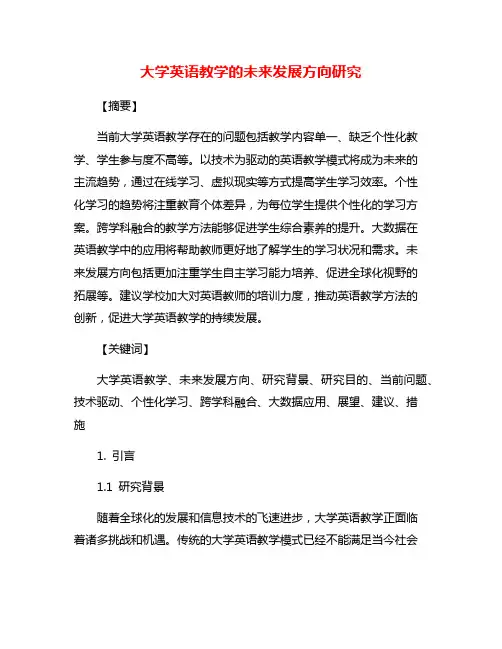 大学英语教学的未来发展方向研究

【摘要】

当前大学英语教学存在的问题包括教学内容单一、缺乏个性化教学、学生参与度不高等。以技术为驱动的英语教学模式将成为未来的主流趋势，通过在线学习、虚拟现实等方式提高学生学习效率。个性化学习的趋势将注重教育个体差异，为每位学生提供个性化的学习方案。跨学科融合的教学方法能够促进学生综合素养的提升。大数据在英语教学中的应用将帮助教师更好地了解学生的学习状况和需求。未来发展方向包括更加注重学生自主学习能力培养、促进全球化视野的拓展等。建议学校加大对英语教师的培训力度，推动英语教学方法的创新，促进大学英语教学的持续发展。

【关键词】

大学英语教学、未来发展方向、研究背景、研究目的、当前问题、技术驱动、个性化学习、跨学科融合、大数据应用、展望、建议、措施

1. 引言

1.1 研究背景

随着全球化的发展和信息技术的飞速进步，大学英语教学正面临着诸多挑战和机遇。传统的大学英语教学模式已经不能满足当今社会